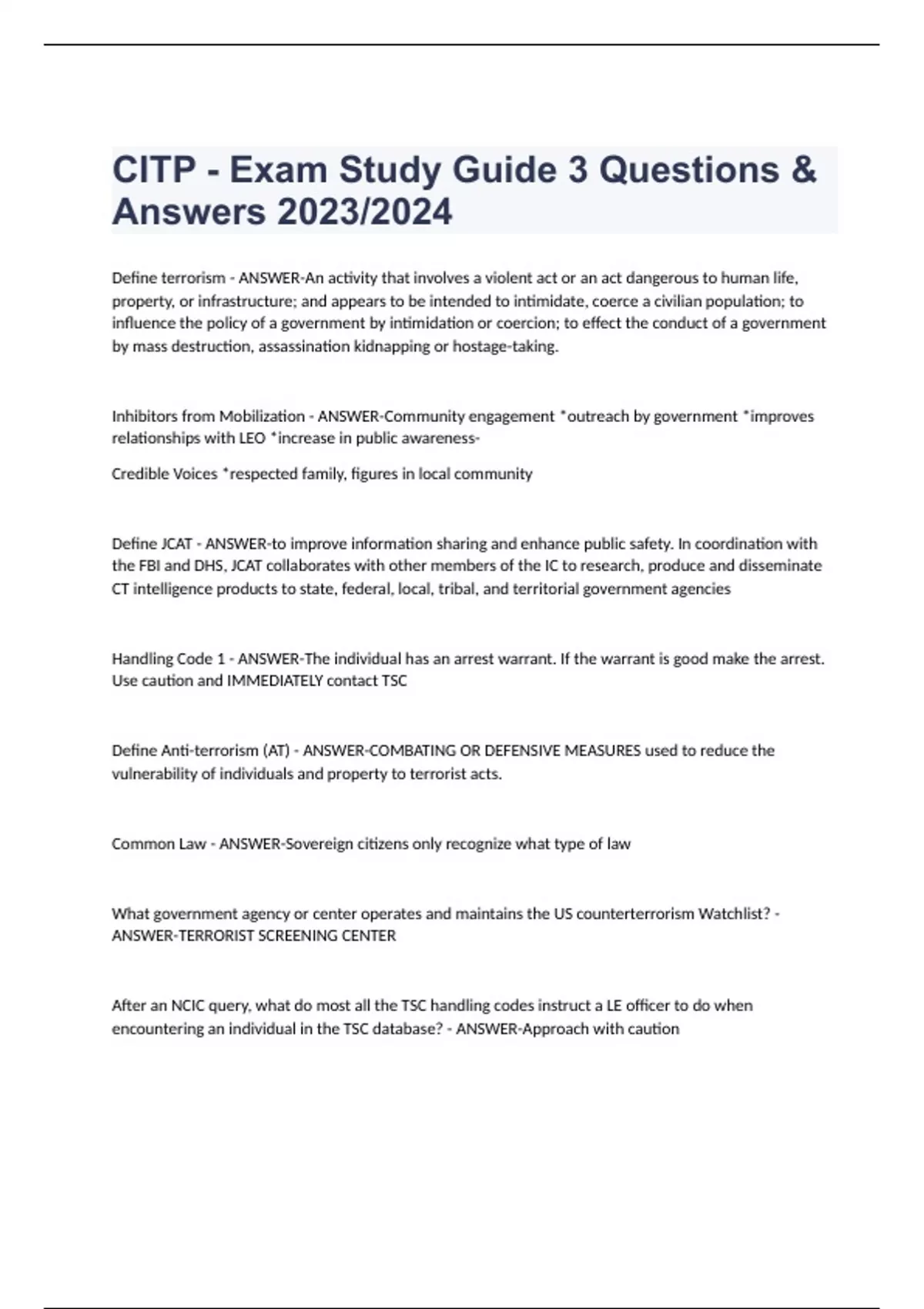 CITP - Exam Study Guide 3 Questions & Answers 2023/2024

Define terrorism - ANSWER-An activity that involves a violent act or an act dangerous to human life, property, or infrastructure; and appears to be intended to intimidate, coerce a civilian population; to influence the policy of a government by intimidation or coercion; to effect the conduct of a government by mass destruction, assassination kidnapping or hostage-taking.

Inhibitors from Mobilization - ANSWER-Community engagement *outreach by government *improves relationships with LEO *increase in public awareness-

Credible Voices *respected family, figures in local community

Define JCAT - ANSWER-to improve information sharing and enhance public safety. In coordination with the FBI and DHS, JCAT collaborates with other members of the IC to research, produce and disseminate CT intelligence products to state, federal, local, tribal, and territorial government agencies

Handling Code 1 - ANSWER-The individual has an arrest warrant. If the warrant is good make the arrest. Use caution and IMMEDIATELY contact TSC

Define Anti-terrorism (AT) - ANSWER-COMBATING OR DEFENSIVE MEASURES used to reduce the vulnerability of individuals and property to terrorist acts.

Common Law - ANSWER-Sovereign citizens only recognize what type of law

What government agency or center operates and maintains the US counterterrorism Watchlist? - ANSWER-TERRORIST SCREENING CENTER

After an NCIC query, what do most all the TSC handling codes instruct a LE officer to do when encountering an individual in the TSC database? - ANSWER-Approach with caution